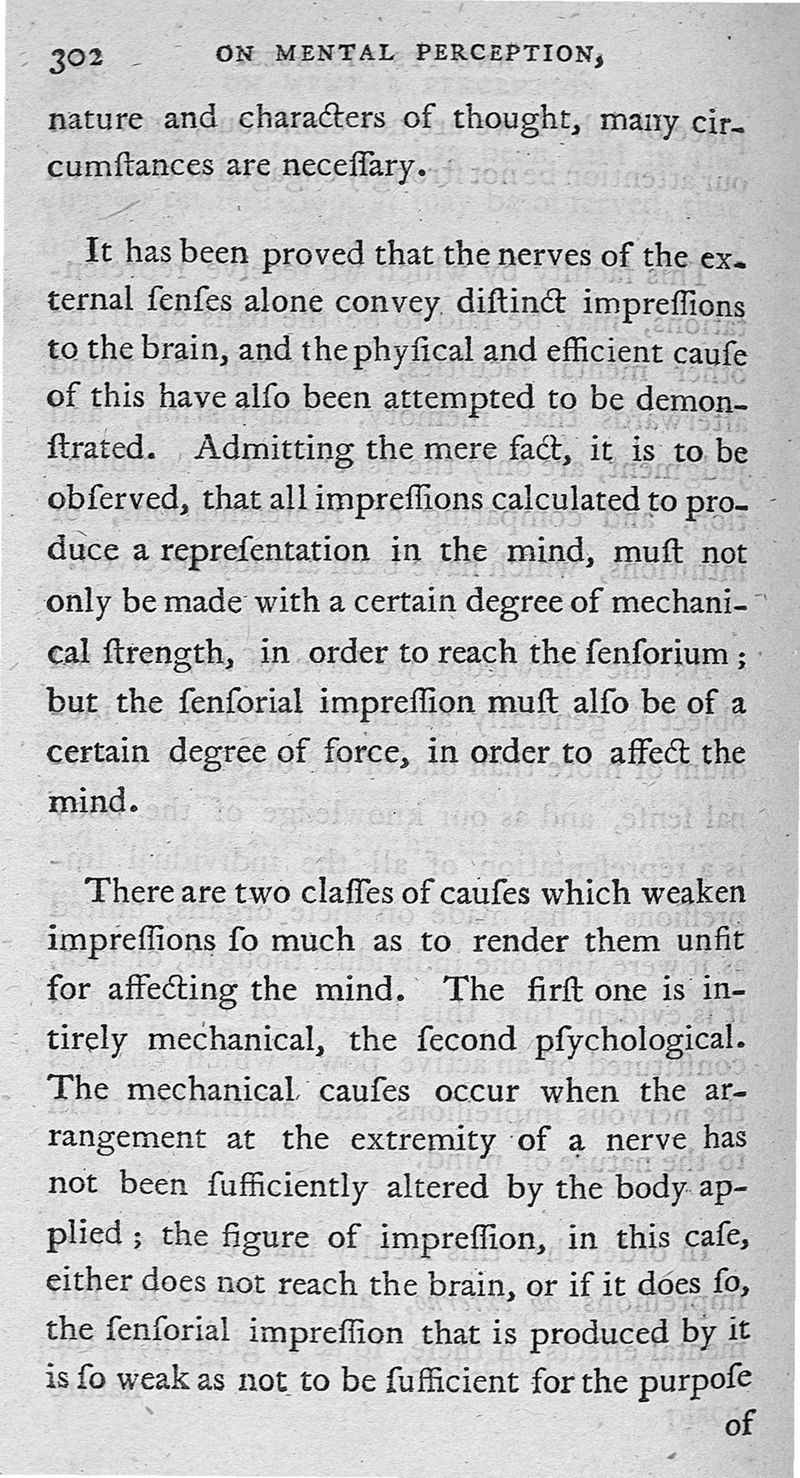 302 ON MENTAL PERCEPTION,

nature and characters of thought, many circumſtances are neceſſary.

It has been proved that the nerves of the external ſenſes alone convey diſtinct impreſſions to the brain, and the phyſical and efficient cauſe of this have alſo been attempted to be demonſtrated. Admitting the mere fact, it is to be obſerved, that all impreſſions calculated to produce a repreſentation in the mind, muſt not only be made with a certain degree of mechanical ſtrength, in order to reach the ſenſorium; but the ſenſorial impreſſion muſt alſo be of a certain degree of force, in order to affect the mind.

There are two claſſes of cauſes which weaken impreſſions ſo much as to render them unfit for affecting the mind. The firſt one is intirely mechanical, the ſecond pſychological. The mechanical cauſes occur when the arrangement at the extremity of a nerve has not been ſufficiently altered by the body applied; the figure of impreſſion, in this caſe, either does not reach the brain, or if it does ſo, the ſenſorial impreſſion that is produced by it is ſo weak as not to be ſufficient for the purpoſe of